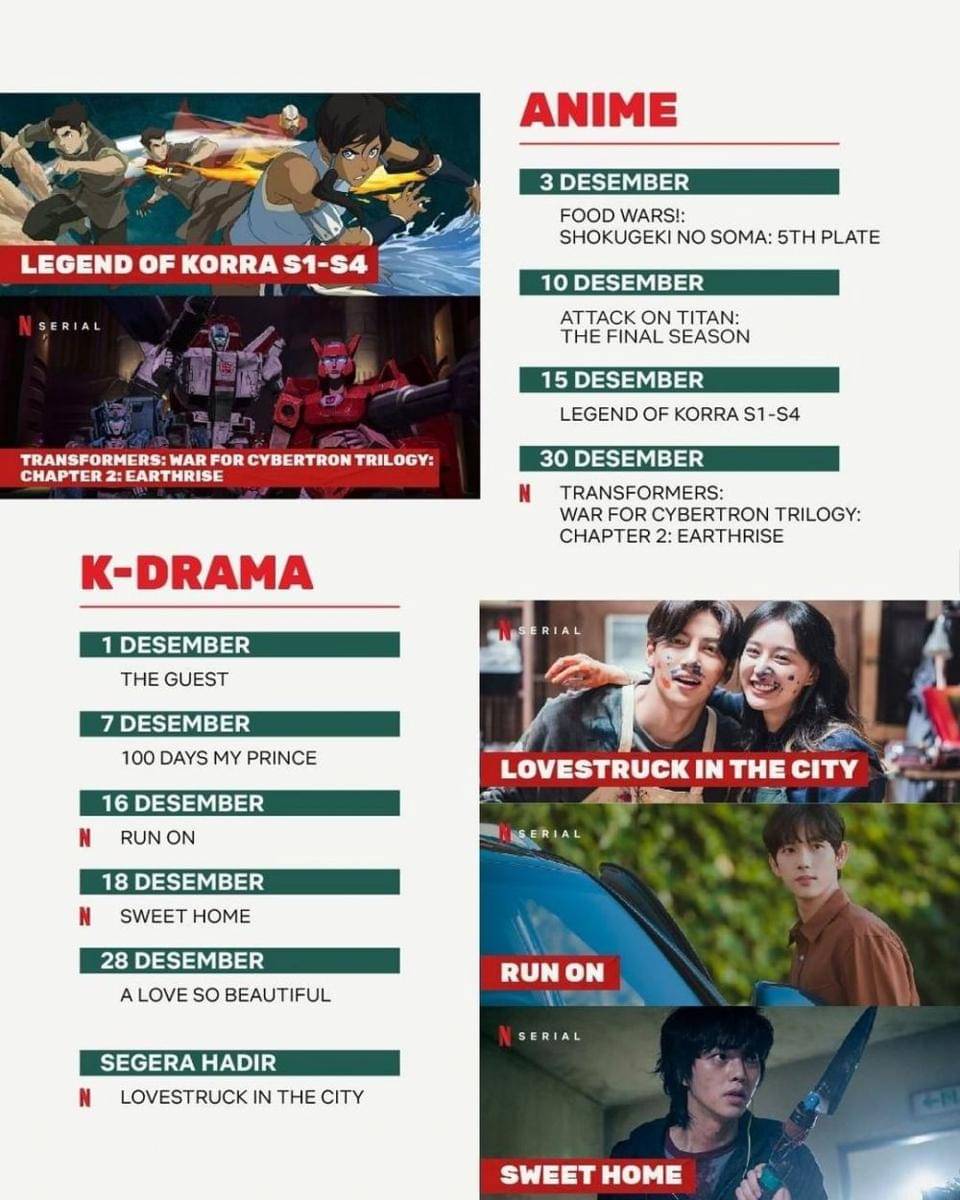 LEGEND OF KORRA S1-S4

N SERIAL

TRANSFORMERS: WAR FOR CYBERTRON TRILOGY: CHAPTER 2: EARTHRISE

ANIME

3 DESEMBER

FOOD WARS!:
SHOKUGEKI NO SOMA: 5TH PLATE

10 DESEMBER

ATTACK ON TITAN:
THE FINAL SEASON

15 DESEMBER

LEGEND OF KORRA S1-S4

30 DESEMBER

N TRANSFORMERS:
WAR FOR CYBERTRON TRILOGY:
CHAPTER 2: EARTHRISE

K-DRAMA

1 DESEMBER

THE GUEST

7 DESEMBER

100 DAYS MY PRINCE

16 DESEMBER

N RUN ON

18 DESEMBER

N SWEET HOME

28 DESEMBER

A LOVE SO BEAUTIFUL

SEGERA HADIR

N LOVESTRUCK IN THE CITY

N SERIAL

LOVESTRUCK IN THE CITY

N SERIAL

RUN ON

N SERIAL

SWEET HOME